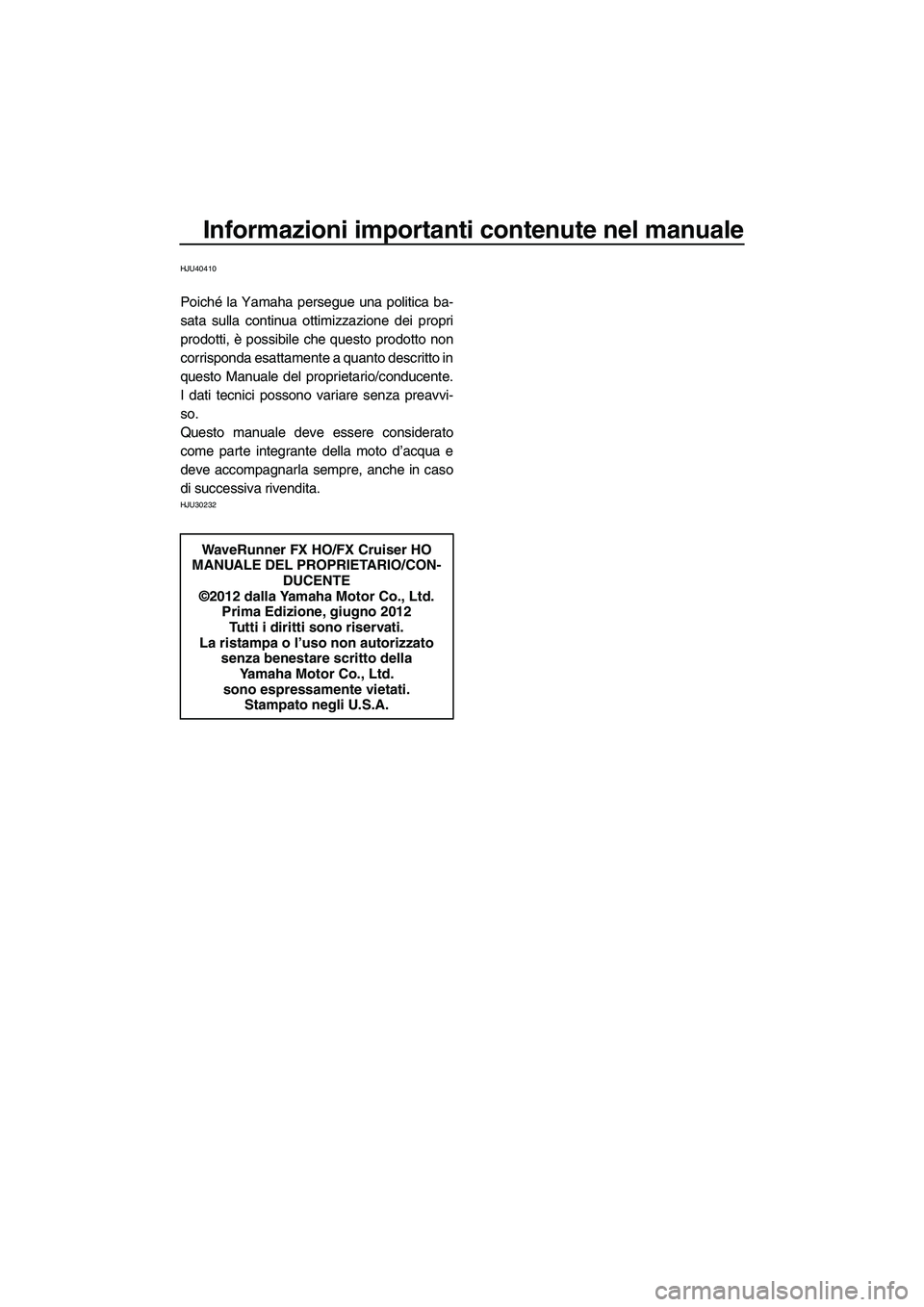 Informazioni importanti contenute nel manuale

HJU40410

Poiché la Yamaha persegue una politica basata sulla continua ottimizzazione dei propri prodotti, è possibile che questo prodotto non corrisponda esattamente a quanto descritto in questo Manuale del proprietario/conducente. I dati tecnici possono variare senza preavviso.
Questo manuale deve essere considerato come parte integrante della moto d'acqua e deve accompagnarla sempre, anche in caso di successiva rivendita.

HJU30232

WaveRunner FX HO/FX Cruiser HO
MANUALE DEL PROPRIETARIO/CONDUCENTE
©2012 dalla Yamaha Motor Co., Ltd.
Prima Edizione, giugno 2012
Tutti i diritti sono riservati.
La ristampa o l'uso non autorizzato senza benestare scritto della Yamaha Motor Co., Ltd.
sono espressamente vietati.
Stampato negli U.S.A.

carmanualsonline.info